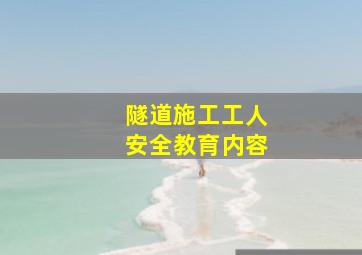 隧道施工工人
安全教育内容